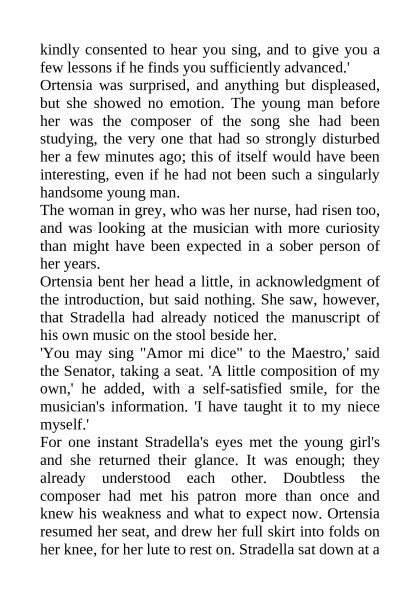 kindly consented to hear you sing, and to give you a few lessons if he finds you sufficiently advanced.'

Ortensia was surprised, and anything but displeased, but she showed no emotion. The young man before her was the composer of the song she had been studying, the very one that had so strongly disturbed her a few minutes ago; this of itself would have been interesting, even if he had not been such a singularly handsome young man.

The woman in grey, who was her nurse, had risen too, and was looking at the musician with more curiosity than might have been expected in a sober person of her years.

Ortensia bent her head a little, in acknowledgment of the introduction, but said nothing. She saw, however, that Stradella had already noticed the manuscript of his own music on the stool beside her.

'You may sing "Amor mi dice" to the Maestro,' said the Senator, taking a seat. 'A little composition of my own,' he added, with a self-satisfied smile, for the musician's information. 'I have taught it to my niece myself.'

For one instant Stradella's eyes met the young girl's and she returned their glance. It was enough; they already understood each other. Doubtless the composer had met his patron more than once and knew his weakness and what to expect now. Ortensia resumed her seat, and drew her full skirt into folds on her knee, for her lute to rest on. Stradella sat down at a